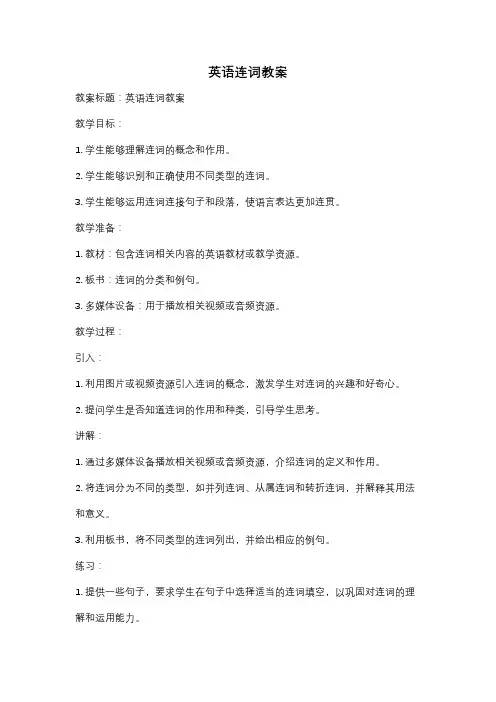 英语连词教案

教案标题：英语连词教案

教学目标：

1. 学生能够理解连词的概念和作用。

2. 学生能够识别和正确使用不同类型的连词。

3. 学生能够运用连词连接句子和段落，使语言表达更加连贯。

教学准备：

1. 教材：包含连词相关内容的英语教材或教学资源。

2. 板书：连词的分类和例句。

3. 多媒体设备：用于播放相关视频或音频资源。

教学过程：

引入：

1. 利用图片或视频资源引入连词的概念，激发学生对连词的兴趣和好奇心。

2. 提问学生是否知道连词的作用和种类，引导学生思考。

讲解：

1. 通过多媒体设备播放相关视频或音频资源，介绍连词的定义和作用。

2. 将连词分为不同的类型，如并列连词、从属连词和转折连词，并解释其用法和意义。

3. 利用板书，将不同类型的连词列出，并给出相应的例句。

练习：

1. 提供一些句子，要求学生在句子中选择适当的连词填空，以巩固对连词的理解和运用能力。